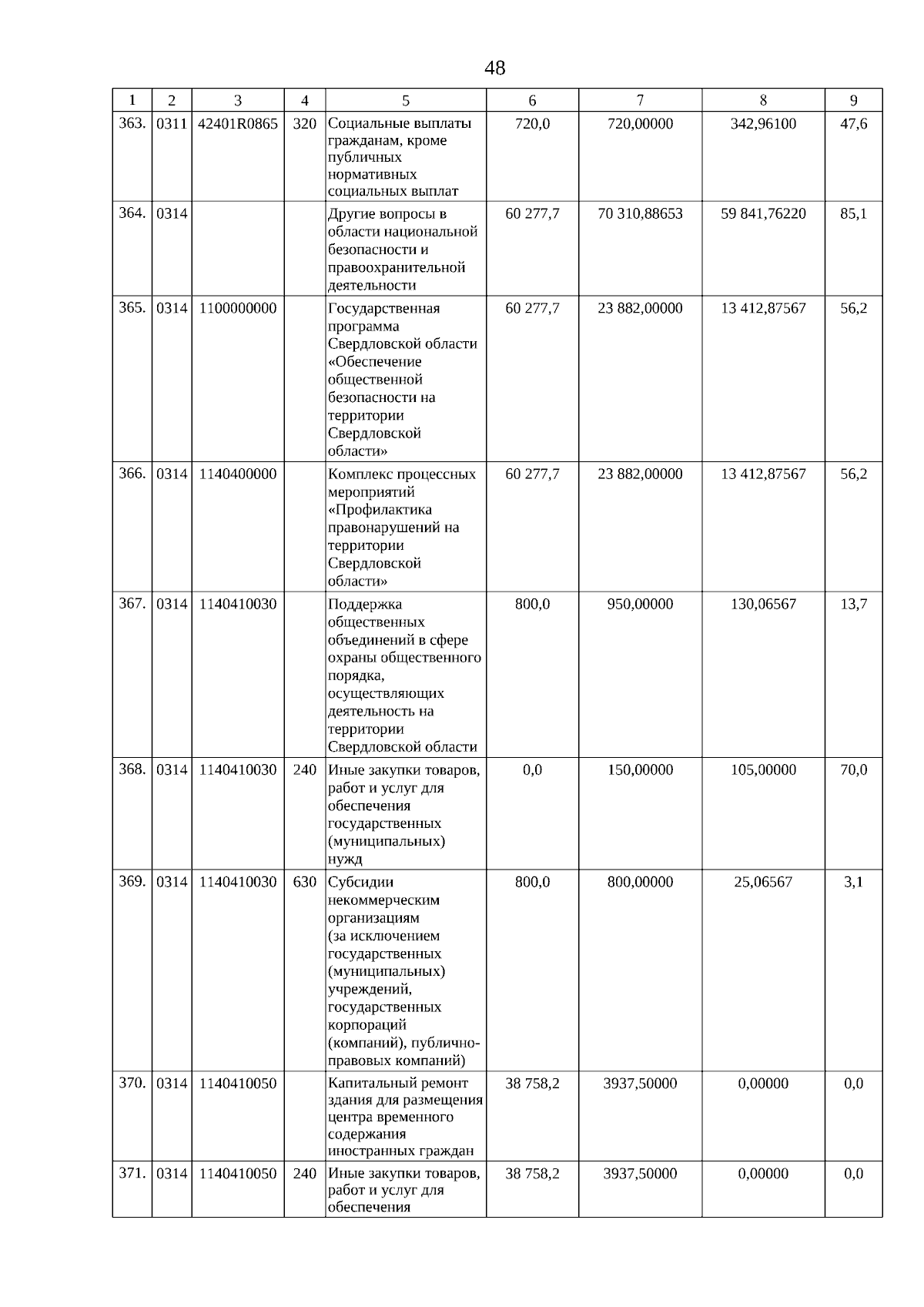 48

| 1 | 2 | 3 | 4 | 5 | 6 | 7 | 8 | 9 |
|---|---|---|---|---|---|---|---|---|
| 363. | 0311 | 42401R0865 | 320 | Социальные выплаты гражданам, кроме публичных нормативных социальных выплат | 720,0 | 720,00000 | 342,96100 | 47,6 |
| 364. | 0314 | | | Другие вопросы в области национальной безопасности и правоохранительной деятельности | 60 277,7 | 70 310,88653 | 59 841,76220 | 85,1 |
| 365. | 0314 | 1100000000 | | Государственная программа Свердловской области «Обеспечение общественной безопасности на территории Свердловской области» | 60 277,7 | 23 882,00000 | 13 412,87567 | 56,2 |
| 366. | 0314 | 1140400000 | | Комплекс процессных мероприятий «Профилактика правонарушений на территории Свердловской области» | 60 277,7 | 23 882,00000 | 13 412,87567 | 56,2 |
| 367. | 0314 | 1140410030 | | Поддержка общественных объединений в сфере охраны общественного порядка, осуществляющих деятельность на территории Свердловской области | 800,0 | 950,00000 | 130,06567 | 13,7 |
| 368. | 0314 | 1140410030 | 240 | Иные закупки товаров, работ и услуг для обеспечения государственных (муниципальных) нужд | 0,0 | 150,00000 | 105,00000 | 70,0 |
| 369. | 0314 | 1140410030 | 630 | Субсидии некоммерческим организациям (за исключением государственных (муниципальных) учреждений, государственных корпораций (компаний), публично-правовых компаний) | 800,0 | 800,00000 | 25,06567 | 3,1 |
| 370. | 0314 | 1140410050 | | Капитальный ремонт здания для размещения центра временного содержания иностранных граждан | 38 758,2 | 3937,50000 | 0,00000 | 0,0 |
| 371. | 0314 | 1140410050 | 240 | Иные закупки товаров, работ и услуг для обеспечения | 38 758,2 | 3937,50000 | 0,00000 | 0,0 |